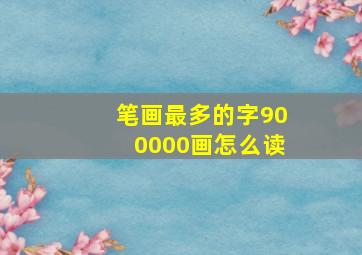 笔画最多的字900000画怎么读